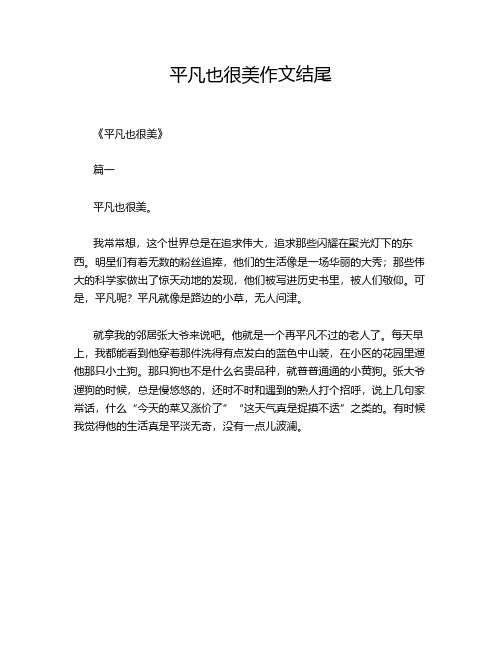 平凡也很美作文结尾

《平凡也很美》

篇一

平凡也很美。

我常常想，这个世界总是在追求伟大，追求那些闪耀在聚光灯下的东西。明星们有着无数的粉丝追捧，他们的生活像是一场华丽的大秀；那些伟大的科学家做出了惊天动地的发现，他们被写进历史书里，被人们敬仰。可是，平凡呢？平凡就像是路边的小草，无人问津。

就拿我的邻居张大爷来说吧。他就是一个再平凡不过的老人了。每天早上，我都能看到他穿着那件洗得有点发白的蓝色中山装，在小区的花园里遛他那只小土狗。那只狗也不是什么名贵品种，就普普通通的小黄狗。张大爷遛狗的时候，总是慢悠悠的，还时不时和遇到的熟人打个招呼，说上几句家常话，什么“今天的菜又涨价了”“这天气真是捉摸不透”之类的。有时候我觉得他的生活真是平淡无奇，没有一点儿波澜。